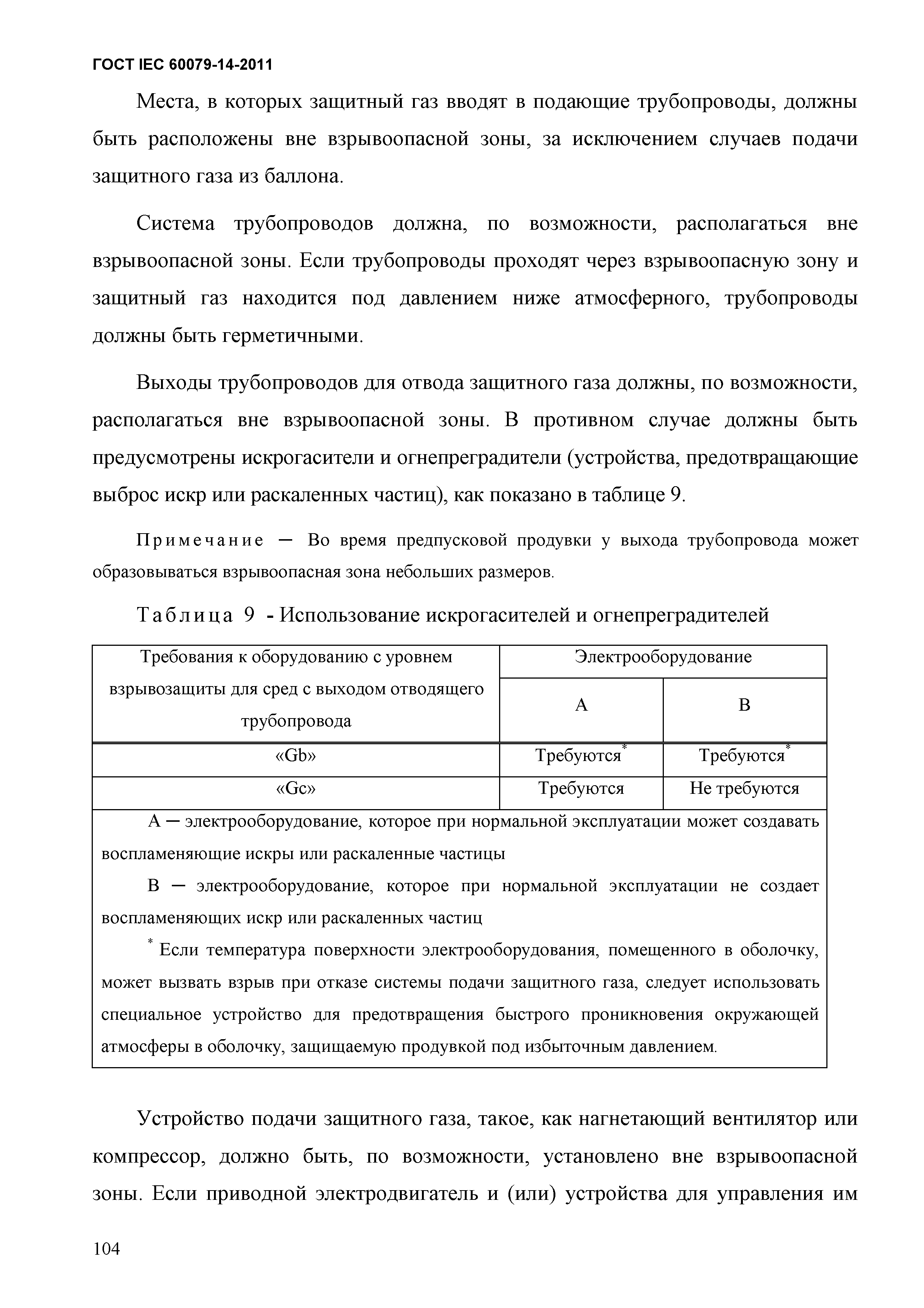 ГОСТ IEC 60079-14-2011

Места, в которых защитный газ вводят в подающие трубопроводы, должны быть расположены вне взрывоопасной зоны, за исключением случаев подачи защитного газа из баллона.

Система трубопроводов должна, по возможности, располагаться вне взрывоопасной зоны. Если трубопроводы проходят через взрывоопасную зону и защитный газ находится под давлением ниже атмосферного, трубопроводы должны быть герметичными.

Выходы трубопроводов для отвода защитного газа должны, по возможности, располагаться вне взрывоопасной зоны. В противном случае должны быть предусмотрены искрогасители и огнепреградители (устройства, предотвращающие выброс искр или раскаленных частиц), как показано в таблице 9.

Примечание — Во время предпусковой продувки у выхода трубопровода может образовываться взрывоопасная зона небольших размеров.

Таблица 9 - Использование искрогасителей и огнепреградителей

| Требования к оборудованию с уровнем взрывозащиты для сред с выходом отводящего трубопровода | Электрооборудование A | Электрооборудование B |
|---|---|---|
| «Gb» | Требуются$^*$ | Требуются$^*$ |
| «Gc» | Требуются | Не требуются |

A — электрооборудование, которое при нормальной эксплуатации может создавать воспламеняющие искры или раскаленные частицы

B — электрооборудование, которое при нормальной эксплуатации не создает воспламеняющих искр или раскаленных частиц

$^*$ Если температура поверхности электрооборудования, помещенного в оболочку, может вызвать взрыв при отказе системы подачи защитного газа, следует использовать специальное устройство для предотвращения быстрого проникновения окружающей атмосферы в оболочку, защищаемую продувкой под избыточным давлением.

Устройство подачи защитного газа, такое, как нагнетающий вентилятор или компрессор, должно быть, по возможности, установлено вне взрывоопасной зоны. Если приводной электродвигатель и (или) устройства для управления им

104